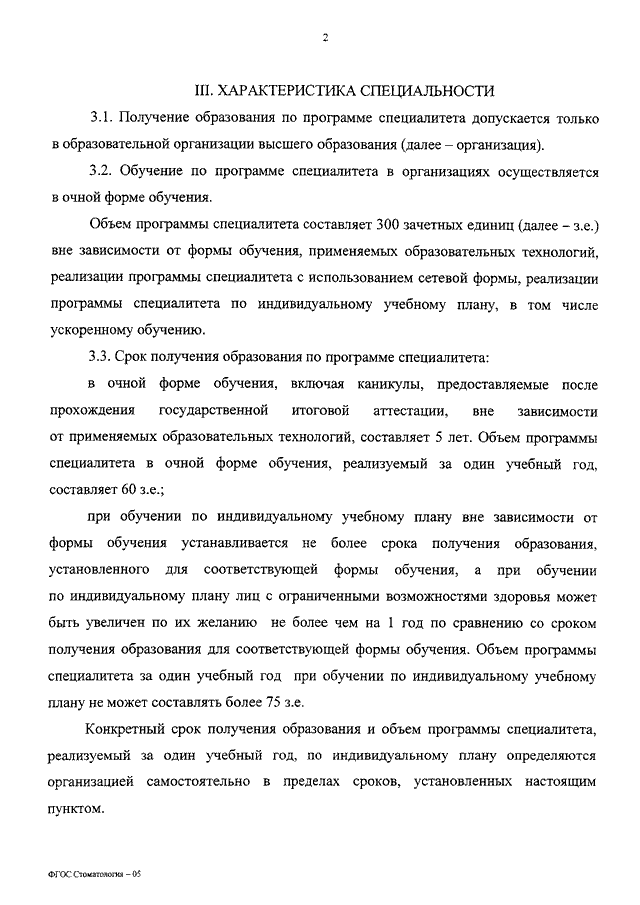 2

III. ХАРАКТЕРИСТИКА СПЕЦИАЛЬНОСТИ

3.1. Получение образования по программе специалитета допускается только в образовательной организации высшего образования (далее – организация).

3.2. Обучение по программе специалитета в организациях осуществляется в очной форме обучения.

Объем программы специалитета составляет 300 зачетных единиц (далее – з.е.) вне зависимости от формы обучения, применяемых образовательных технологий, реализации программы специалитета с использованием сетевой формы, реализации программы специалитета по индивидуальному учебному плану, в том числе ускоренному обучению.

3.3. Срок получения образования по программе специалитета:

в очной форме обучения, включая каникулы, предоставляемые после прохождения государственной итоговой аттестации, вне зависимости от применяемых образовательных технологий, составляет 5 лет. Объем программы специалитета в очной форме обучения, реализуемый за один учебный год, составляет 60 з.е.;

при обучении по индивидуальному учебному плану вне зависимости от формы обучения устанавливается не более срока получения образования, установленного для соответствующей формы обучения, а при обучении по индивидуальному плану лиц с ограниченными возможностями здоровья может быть увеличен по их желанию не более чем на 1 год по сравнению со сроком получения образования для соответствующей формы обучения. Объем программы специалитета за один учебный год при обучении по индивидуальному учебному плану не может составлять более 75 з.е.

Конкретный срок получения образования и объем программы специалитета, реализуемый за один учебный год, по индивидуальному плану определяются организацией самостоятельно в пределах сроков, установленных настоящим пунктом.

ФГОС Стоматология – 05